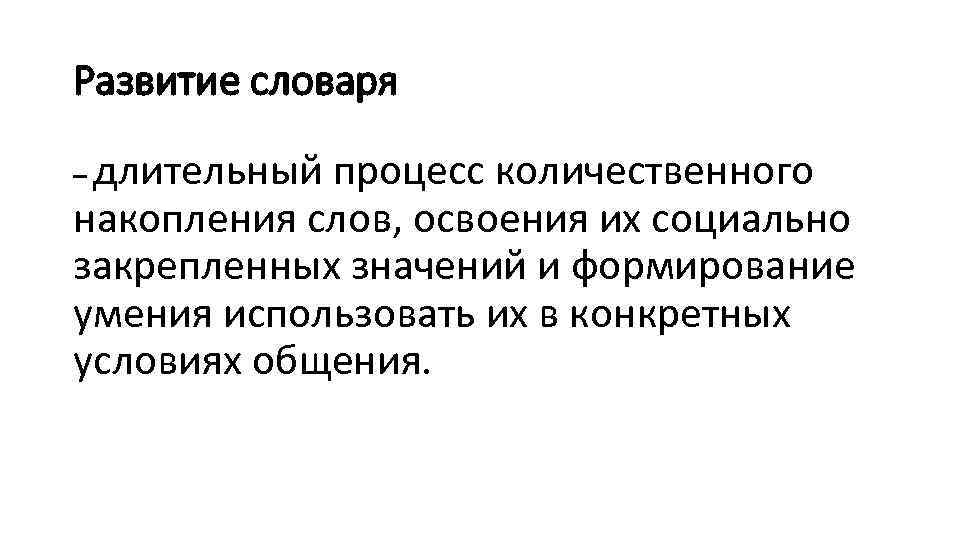 Развитие словаря

– длительный процесс количественного накопления слов, освоения их социально закрепленных значений и формирование умения использовать их в конкретных условиях общения.